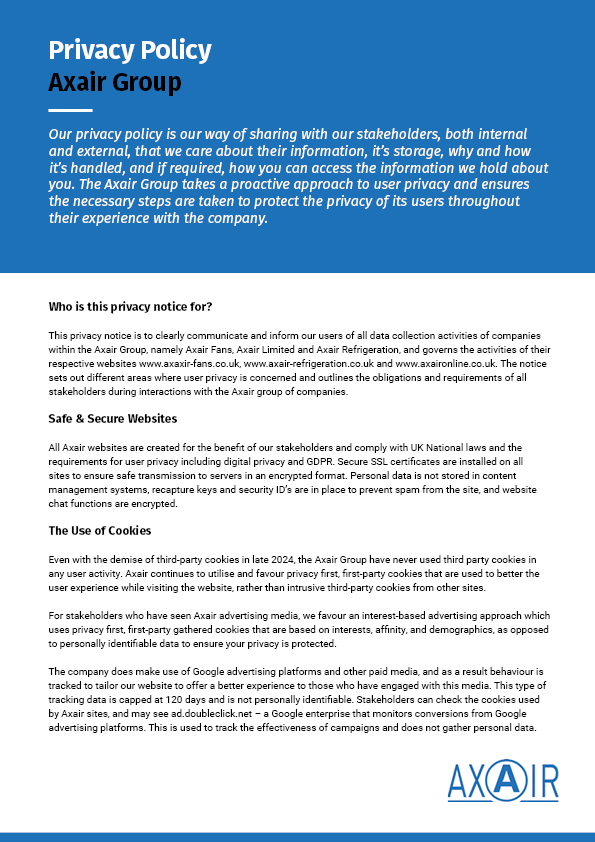 Privacy Policy
Axair Group

Our privacy policy is our way of sharing with our stakeholders, both internal and external, that we care about their information, it's storage, why and how it's handled, and if required, how you can access the information we hold about you. The Axair Group takes a proactive approach to user privacy and ensures the necessary steps are taken to protect the privacy of its users throughout their experience with the company.

Who is this privacy notice for?

This privacy notice is to clearly communicate and inform our users of all data collection activities of companies within the Axair Group, namely Axair Fans, Axair Limited and Axair Refrigeration, and governs the activities of their respective websites www.axaxir-fans.co.uk, www.axair-refrigeration.co.uk and www.axaironline.co.uk. The notice sets out different areas where user privacy is concerned and outlines the obligations and requirements of all stakeholders during interactions with the Axair group of companies.

Safe & Secure Websites

All Axair websites are created for the benefit of our stakeholders and comply with UK National laws and the requirements for user privacy including digital privacy and GDPR. Secure SSL certificates are installed on all sites to ensure safe transmission to servers in an encrypted format. Personal data is not stored in content management systems, recapture keys and security ID's are in place to prevent spam from the site, and website chat functions are encrypted.

The Use of Cookies

Even with the demise of third-party cookies in late 2024, the Axair Group have never used third party cookies in any user activity. Axair continues to utilise and favour privacy first, first-party cookies that are used to better the user experience while visiting the website, rather than intrusive third-party cookies from other sites.

For stakeholders who have seen Axair advertising media, we favour an interest-based advertising approach which uses privacy first, first-party gathered cookies that are based on interests, affinity, and demographics, as opposed to personally identifiable data to ensure your privacy is protected.

The company does make use of Google advertising platforms and other paid media, and as a result behaviour is tracked to tailor our website to offer a better experience to those who have engaged with this media. This type of tracking data is capped at 120 days and is not personally identifiable. Stakeholders can check the cookies used by Axair sites, and may see ad.doubleclick.net – a Google enterprise that monitors conversions from Google advertising platforms. This is used to track the effectiveness of campaigns and does not gather personal data.

AXAIR